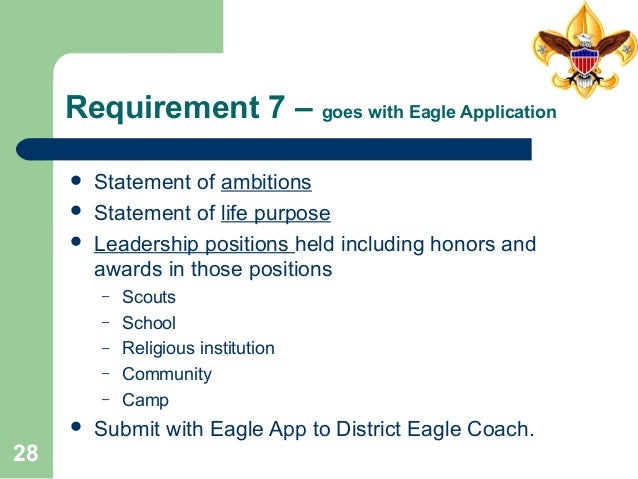 Requirement 7 – goes with Eagle Application

- Statement of ambitions
- Statement of life purpose
- Leadership positions held including honors and awards in those positions
  - Scouts
  - School
  - Religious institution
  - Community
  - Camp
- Submit with Eagle App to District Eagle Coach.

28